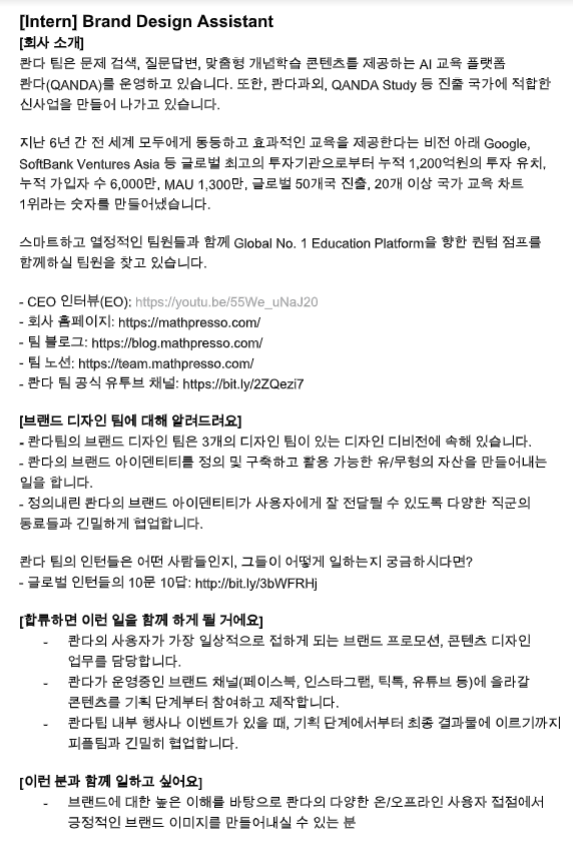 [Intern] Brand Design Assistant
[회사 소개]
콴다 팀은 문제 검색, 질문답변, 맞춤형 개념학습 콘텐츠를 제공하는 AI 교육 플랫폼 콴다(QANDA)를 운영하고 있습니다. 또한, 콴다과외, QANDA Study 등 진출 국가에 적합한 신사업을 만들어 나가고 있습니다.

지난 6년 간 전 세계 모두에게 동등하고 효과적인 교육을 제공한다는 비전 아래 Google, SoftBank Ventures Asia 등 글로벌 최고의 투자기관으로부터 누적 1,200억원의 투자 유치, 누적 가입자 수 6,000만, MAU 1,300만, 글로벌 50개국 진출, 20개 이상 국가 교육 차트 1위라는 숫자를 만들어냈습니다.

스마트하고 열정적인 팀원들과 함께 Global No. 1 Education Platform을 향한 퀀텀 점프를 함께하실 팀원을 찾고 있습니다.

- CEO 인터뷰(EO): https://youtu.be/55We_uNaJ20
- 회사 홈페이지: https://mathpresso.com/
- 팀 블로그: https://blog.mathpresso.com/
- 팀 노션: https://team.mathpresso.com/
- 콴다 팀 공식 유튜브 채널: https://bit.ly/2ZQezi7

[브랜드 디자인 팀에 대해 알려드려요]
- 콴다팀의 브랜드 디자인 팀은 3개의 디자인 팀이 있는 디자인 디비전에 속해 있습니다.
- 콴다의 브랜드 아이덴티티를 정의 및 구축하고 활용 가능한 유/무형의 자산을 만들어내는 일을 합니다.
- 정의내린 콴다의 브랜드 아이덴티티가 사용자에게 잘 전달될 수 있도록 다양한 직군의 동료들과 긴밀하게 협업합니다.

콴다 팀의 인턴들은 어떤 사람들인지, 그들이 어떻게 일하는지 궁금하시다면?
- 글로벌 인턴들의 10문 10답: http://bit.ly/3bWFRHj

[합류하면 이런 일을 함께 하게 될 거에요]
- 콴다의 사용자가 가장 일상적으로 접하게 되는 브랜드 프로모션, 콘텐츠 디자인 업무를 담당합니다.
- 콴다가 운영중인 브랜드 채널(페이스북, 인스타그램, 틱톡, 유튜브 등)에 올라갈 콘텐츠를 기획 단계부터 참여하고 제작합니다.
- 콴다팀 내부 행사나 이벤트가 있을 때, 기획 단계에서부터 최종 결과물에 이르기까지 피플팀과 긴밀히 협업합니다.

[이런 분과 함께 일하고 싶어요]
- 브랜드에 대한 높은 이해를 바탕으로 콴다의 다양한 온/오프라인 사용자 접점에서 긍정적인 브랜드 이미지를 만들어내실 수 있는 분